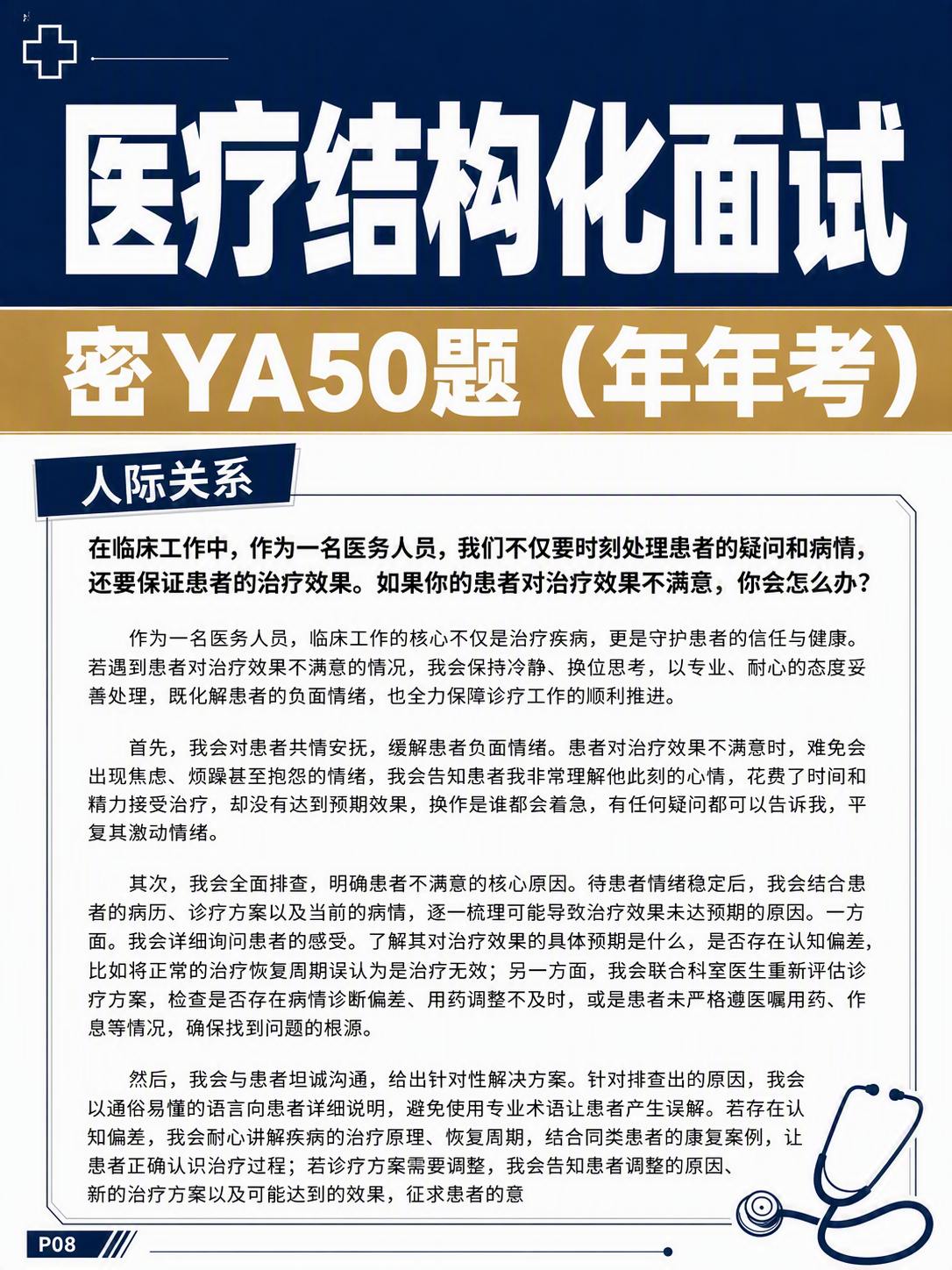 医疗结构化面试

密YA50题（年年考）

人际关系

在临床工作中，作为一名医务人员，我们不仅要时刻处理患者的疑问和病情，还要保证患者的治疗效果。如果你的患者对治疗效果不满意，你会怎么办？

作为一名医务人员，临床工作的核心不仅是治疗疾病，更是守护患者的信任与健康。若遇到患者对治疗效果不满意的情况，我会保持冷静、换位思考，以专业、耐心的态度妥善处理，既化解患者的负面情绪，也全力保障诊疗工作的顺利推进。

首先，我会对患者共情安抚，缓解患者负面情绪。患者对治疗效果不满意时，难免会出现焦虑、烦躁甚至抱怨的情绪，我会告知患者我非常理解他此刻的心情，花费了时间和精力接受治疗，却没有达到预期效果，换作是谁都会着急，有任何疑问都可以告诉我，平复其激动情绪。

其次，我会全面排查，明确患者不满意的核心原因。待患者情绪稳定后，我会结合患者的病历、诊疗方案以及当前的病情，逐一梳理可能导致治疗效果未达预期的原因。一方面。我会详细询问患者的感受。了解其对治疗效果的具体预期是什么，是否存在认知偏差，比如将正常的治疗恢复周期误认为是治疗无效；另一方面，我会联合科室医生重新评估诊疗方案，检查是否存在病情诊断偏差、用药调整不及时，或是患者未严格遵医嘱用药、作息等情况，确保找到问题的根源。

然后，我会与患者坦诚沟通，给出针对性解决方案。针对排查出的原因，我会以通俗易懂的语言向患者详细说明，避免使用专业术语让患者产生误解。若存在认知偏差，我会耐心讲解疾病的治疗原理、恢复周期，结合同类患者的康复案例，让患者正确认识治疗过程；若诊疗方案需要调整，我会告知患者调整的原因、新的治疗方案以及可能达到的效果，征求患者的意

P08